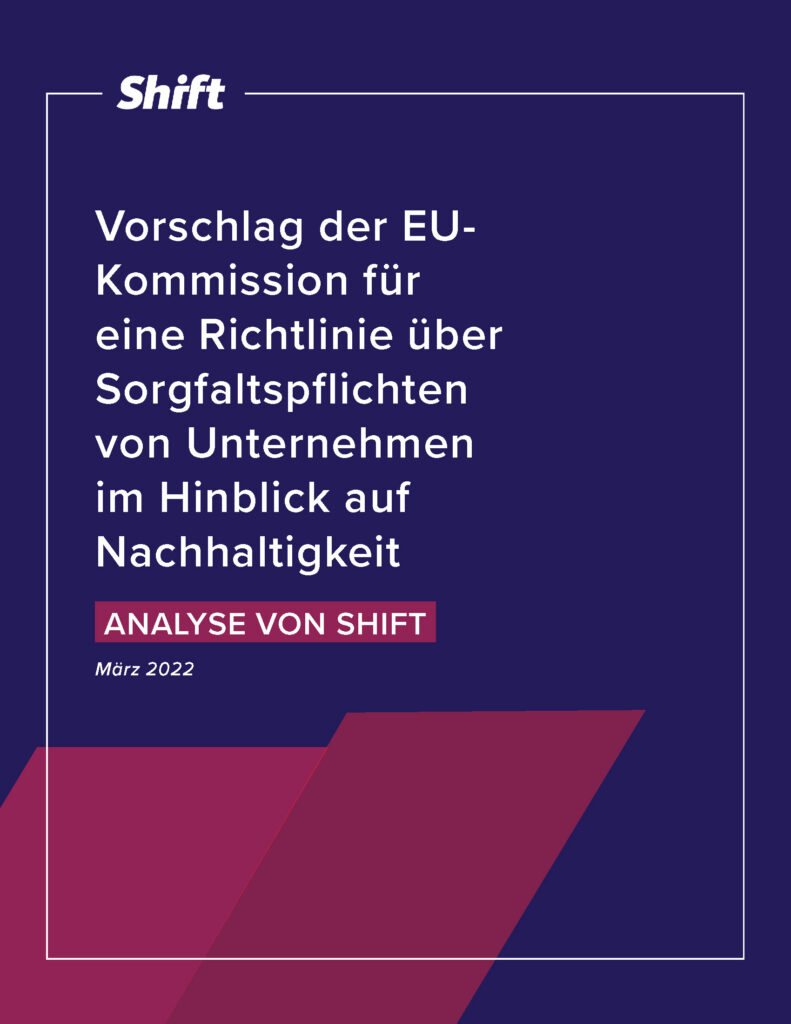 Shift

Vorschlag der EU-Kommission für eine Richtlinie über Sorgfaltspflichten von Unternehmen im Hinblick auf Nachhaltigkeit

ANALYSE VON SHIFT

März 2022